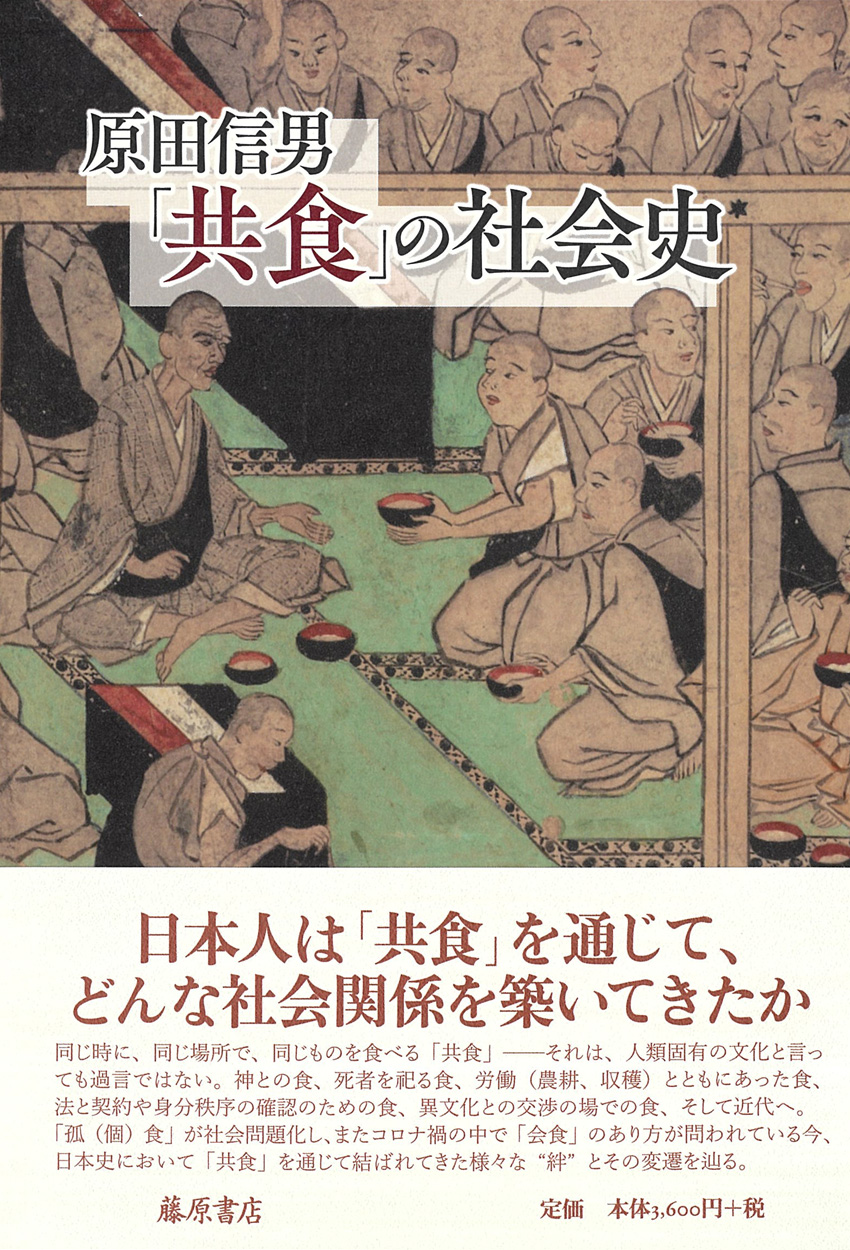 原田信男
「共食」の社会史

日本人は「共食」を通じて、どんな社会関係を築いてきたか

同じ時に、同じ場所で、同じものを食べる「共食」——それは、人類固有の文化と言っても過言ではない。神との食、死者を祀る食、労働（農耕、収穫）とともにあった食、法と契約や身分秩序の確認のための食、異文化との交渉の場での食、そして近代へ。「孤（個）食」が社会問題化し、またコロナ禍の中で「会食」のあり方が問われている今、日本史において「共食」を通じて結ばれてきた様々な“絆”とその変遷を辿る。

藤原書店

定価　本体3,600円＋税